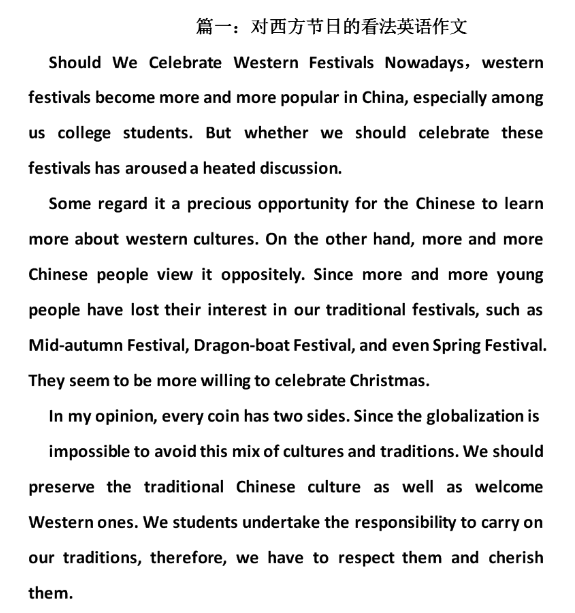 篇一：对西方节日的看法英语作文

Should We Celebrate Western Festivals Nowadays，western festivals become more and more popular in China, especially among us college students. But whether we should celebrate these festivals has aroused a heated discussion.

Some regard it a precious opportunity for the Chinese to learn more about western cultures. On the other hand, more and more Chinese people view it oppositely. Since more and more young people have lost their interest in our traditional festivals, such as Mid-autumn Festival, Dragon-boat Festival, and even Spring Festival. They seem to be more willing to celebrate Christmas.

In my opinion, every coin has two sides. Since the globalization is impossible to avoid this mix of cultures and traditions. We should preserve the traditional Chinese culture as well as welcome Western ones. We students undertake the responsibility to carry on our traditions, therefore, we have to respect them and cherish them.